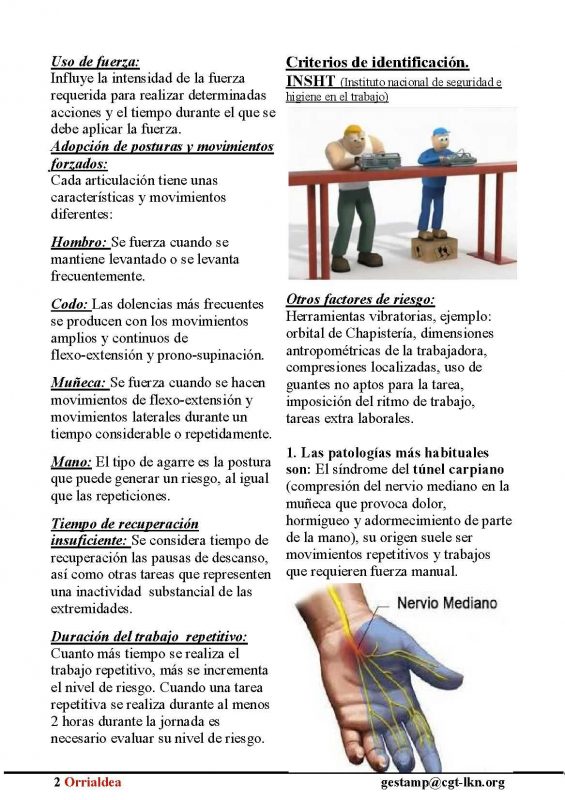 Uso de fuerza:
Influye la intensidad de la fuerza requerida para realizar determinadas acciones y el tiempo durante el que se debe aplicar la fuerza.

Adopción de posturas y movimientos forzados:
Cada articulación tiene unas características y movimientos diferentes:

Hombro: Se fuerza cuando se mantiene levantado o se levanta frecuentemente.

Codo: Las dolencias más frecuentes se producen con los movimientos amplios y continuos de flexo-extensión y prono-supinación.

Muñeca: Se fuerza cuando se hacen movimientos de flexo-extensión y movimientos laterales durante un tiempo considerable o repetidamente.

Mano: El tipo de agarre es la postura que puede generar un riesgo, al igual que las repeticiones.

Tiempo de recuperación insuficiente: Se considera tiempo de recuperación las pausas de descanso, así como otras tareas que representen una inactividad substancial de las extremidades.

Duración del trabajo repetitivo:
Cuanto más tiempo se realiza el trabajo repetitivo, más se incrementa el nivel de riesgo. Cuando una tarea repetitiva se realiza durante al menos 2 horas durante la jornada es necesario evaluar su nivel de riesgo.

Criterios de identificación.
INSHT (Instituto nacional de seguridad e higiene en el trabajo)

Otros factores de riesgo:
Herramientas vibratorias, ejemplo: orbital de Chapistería, dimensiones antropométricas de la trabajadora, compresiones localizadas, uso de guantes no aptos para la tarea, imposición del ritmo de trabajo, tareas extra laborales.

1. Las patologías más habituales son: El síndrome del túnel carpiano (compresión del nervio mediano en la muñeca que provoca dolor, hormigueo y adormecimiento de parte de la mano), su origen suele ser movimientos repetitivos y trabajos que requieren fuerza manual.

Nervio Mediano

2 Orrialdea
gestamp@cgt-lkn.org